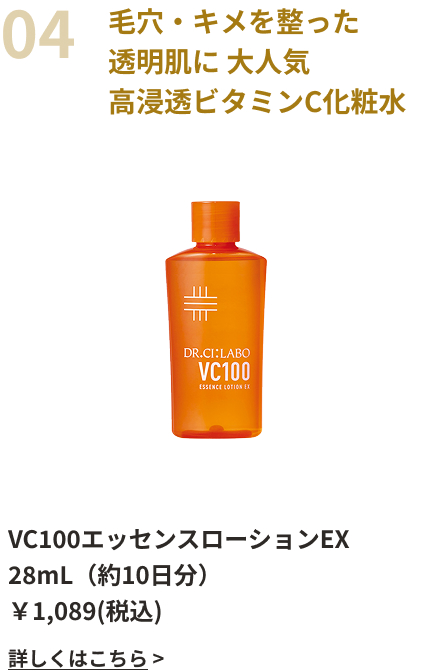 04

毛穴・キメを整った
透明肌に 大人気
高浸透ビタミンC化粧水

DR.CI:LABO
VC100
ESSENCE LOTION EX

VC100エッセンスローションEX
28mL（約10日分）
￥1,089(税込)

詳しくはこちら >